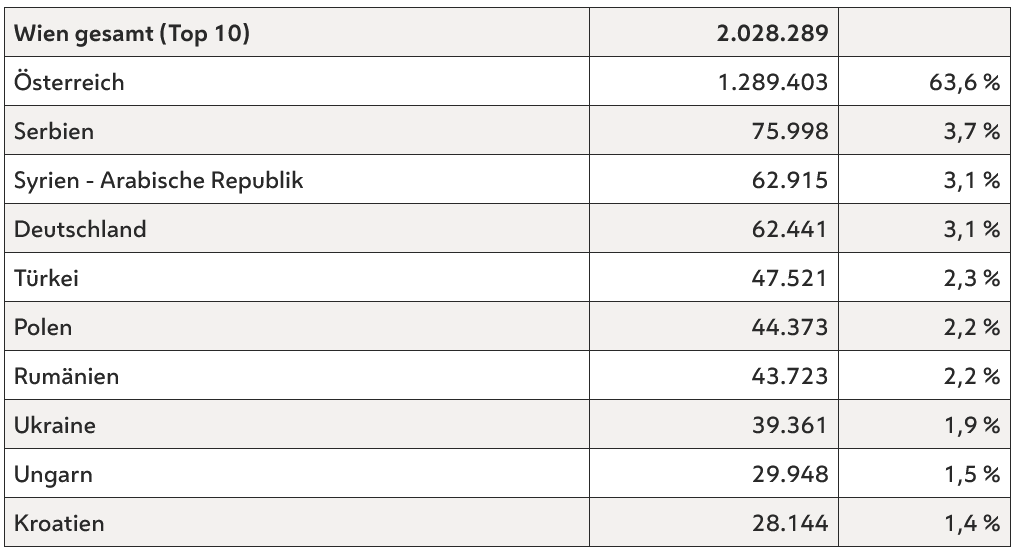 | Wien gesamt (Top 10) | 2.028.289 | |
|---|---|---|
| Österreich | 1.289.403 | 63,6 % |
| Serbien | 75.998 | 3,7 % |
| Syrien - Arabische Republik | 62.915 | 3,1 % |
| Deutschland | 62.441 | 3,1 % |
| Türkei | 47.521 | 2,3 % |
| Polen | 44.373 | 2,2 % |
| Rumänien | 43.723 | 2,2 % |
| Ukraine | 39.361 | 1,9 % |
| Ungarn | 29.948 | 1,5 % |
| Kroatien | 28.144 | 1,4 % |